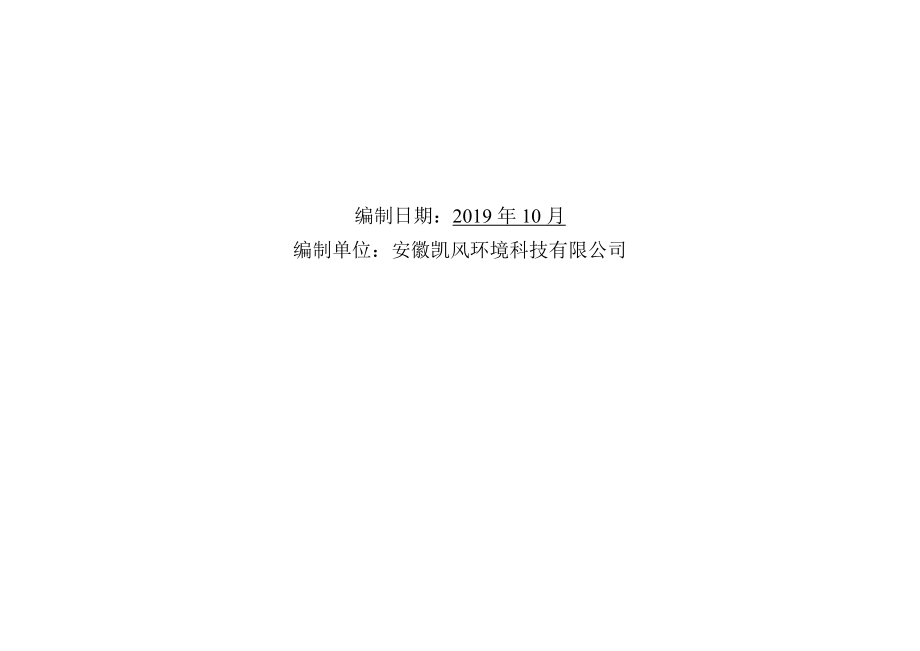 编制日期：2019 年 10 月
编制单位：安徽凯风环境科技有限公司